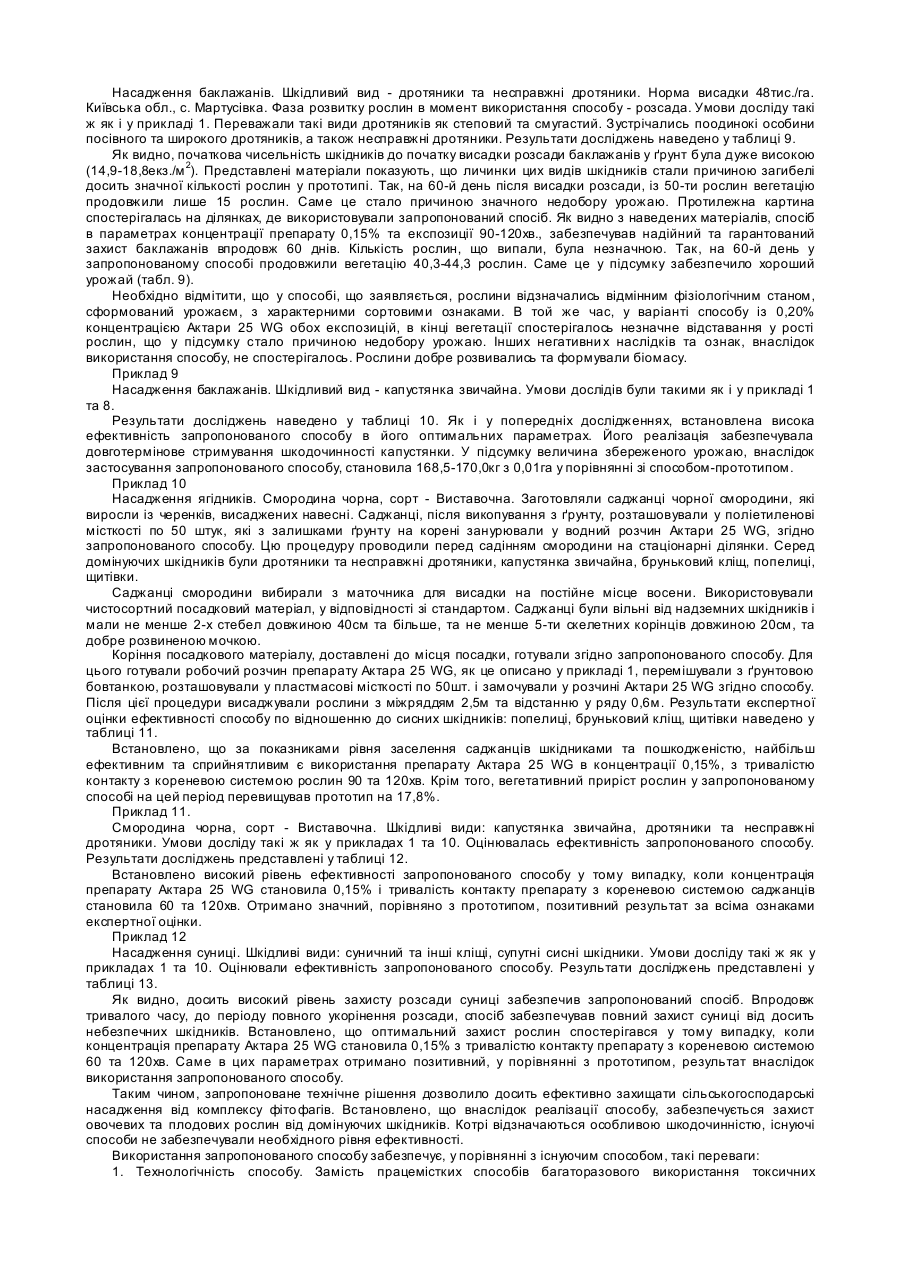 Насадження баклажанів. Шкідливий вид - дротяники та несправжні дротяники. Норма висадки 48тис./га. Київська обл., с. Мартусівка. Фаза розвитку рослин в момент використання способу - розсада. Умови досліду такі ж як і у прикладі 1. Переважали такі види дротяників як степовий та смугастий. Зустрічались поодинокі особини посівного та широкого дротяників, а також несправжні дротяники. Результати досліджень наведено у таблиці 9.

Як видно, початкова чисельність шкідників до початку висадки розсади баклажанів у ґрунт була дуже високою (14,9-18,8екз./м$^2$). Представлені матеріали показують, що личинки цих видів шкідників стали причиною загибелі досить значної кількості рослин у прототипі. Так, на 60-й день після висадки розсади, із 50-ти рослин вегетацію продовжили лише 15 рослин. Саме це стало причиною значного недобору урожаю. Протилежна картина спостерігалась на ділянках, де використовували запропонований спосіб. Як видно з наведених матеріалів, спосіб в параметрах концентрації препарату 0,15% та експозиції 90-120хв., забезпечував надійний та гарантований захист баклажанів впродовж 60 днів. Кількість рослин, що випали, була незначною. Так, на 60-й день у запропонованому способі продовжили вегетацію 40,3-44,3 рослин. Саме це у підсумку забезпечило хороший урожай (табл. 9).

Необхідно відмітити, що у способі, що заявляється, рослини відзначались відмінним фізіологічним станом, сформований урожаєм, з характерними сортовими ознаками. В той же час, у варіанті способу із 0,20% концентрацією Актари 25 WG обох експозицій, в кінці вегетації спостерігалось незначне відставання у рості рослин, що у підсумку стало причиною недобору урожаю. Інших негативних наслідків та ознак, внаслідок використання способу, не спостерігалось. Рослини добре розвивались та формували біомасу.

Приклад 9

Насадження баклажанів. Шкідливий вид - капустянка звичайна. Умови дослідів були такими як і у прикладі 1 та 8.

Результати досліджень наведено у таблиці 10. Як і у попередніх дослідженнях, встановлена висока ефективність запропонованого способу в його оптимальних параметрах. Його реалізація забезпечувала довготермінове стримування шкодочинності капустянки. У підсумку величина збереженого урожаю, внаслідок застосування запропонованого способу, становила 168,5-170,0кг з 0,01га у порівнянні зі способом-прототипом.

Приклад 10

Насадження ягідників. Смородина чорна, сорт - Виставочна. Заготовляли саджанці чорної смородини, які виросли із черенків, висаджених навесні. Саджанці, після викопування з ґрунту, розташовували у поліетиленові місткості по 50 штук, які з залишками ґрунту на корені занурювали у водний розчин Актари 25 WG, згідно запропонованого способу. Цю процедуру проводили перед садінням смородини на стаціонарні ділянки. Серед домінуючих шкідників були дротяники та несправжні дротяники, капустянка звичайна, бруньковий кліщ, попелиці, щитівки.

Саджанці смородини вибирали з маточника для висадки на постійне місце восени. Використовували чистосортний посадковий матеріал, у відповідності зі стандартом. Саджанці були вільні від надземних шкідників і мали не менше 2-х стебел довжиною 40см та більше, та не менше 5-ти скелетних корінців довжиною 20см, та добре розвиненою мочкою.

Коріння посадкового матеріалу, доставлені до місця посадки, готували згідно запропонованого способу. Для цього готували робочий розчин препарату Актара 25 WG, як це описано у прикладі 1, перемішували з ґрунтовою бовтанкою, розташовували у пластмасові місткості по 50шт. і замочували у розчині Актари 25 WG згідно способу. Після цієї процедури висаджували рослини з міжряддям 2,5м та відстанню у ряду 0,6м. Результати експертної оцінки ефективності способу по відношенню до сисних шкідників: попелиці, бруньковий кліщ, щитівки наведено у таблиці 11.

Встановлено, що за показниками рівня заселення саджанців шкідниками та пошкодженістю, найбільш ефективним та сприйнятливим є використання препарату Актара 25 WG в концентрації 0,15%, з тривалістю контакту з кореневою системою рослин 90 та 120хв. Крім того, вегетативний приріст рослин у запропонованому способі на цей період перевищував прототип на 17,8%.

Приклад 11.

Смородина чорна, сорт - Виставочна. Шкідливі види: капустянка звичайна, дротяники та несправжні дротяники. Умови досліду такі ж як у прикладах 1 та 10. Оцінювалась ефективність запропонованого способу. Результати досліджень представлені у таблиці 12.

Встановлено високий рівень ефективності запропонованого способу у тому випадку, коли концентрація препарату Актара 25 WG становила 0,15% і тривалість контакту препарату з кореневою системою саджанців становила 60 та 120хв. Отримано значний, порівняно з прототипом, позитивний результат за всіма ознаками експертної оцінки.

Приклад 12

Насадження суниці. Шкідливі види: суничний та інші кліщі, супутні сисні шкідники. Умови досліду такі ж як у прикладах 1 та 10. Оцінювали ефективність запропонованого способу. Результати досліджень представлені у таблиці 13.

Як видно, досить високий рівень захисту розсади суниці забезпечив запропонований спосіб. Впродовж тривалого часу, до періоду повного укорінення розсади, спосіб забезпечував повний захист суниці від досить небезпечних шкідників. Встановлено, що оптимальний захист рослин спостерігався у тому випадку, коли концентрація препарату Актара 25 WG становила 0,15% з тривалістю контакту препарату з кореневою системою 60 та 120хв. Саме в цих параметрах отримано позитивний, у порівнянні з прототипом, результат внаслідок використання запропонованого способу.

Таким чином, запропоноване технічне рішення дозволило досить ефективно захищати сільськогосподарські насадження від комплексу фітофагів. Встановлено, що внаслідок реалізації способу, забезпечується захист овочевих та плодових рослин від домінуючих шкідників. Котрі відзначаються особливою шкодочинністю, існуючі способи не забезпечували необхідного рівня ефективності.

Використання запропонованого способу забезпечує, у порівнянні з існуючим способом, такі переваги:

1. Технологічність способу. Замість працемістких способів багаторазового використання токсичних